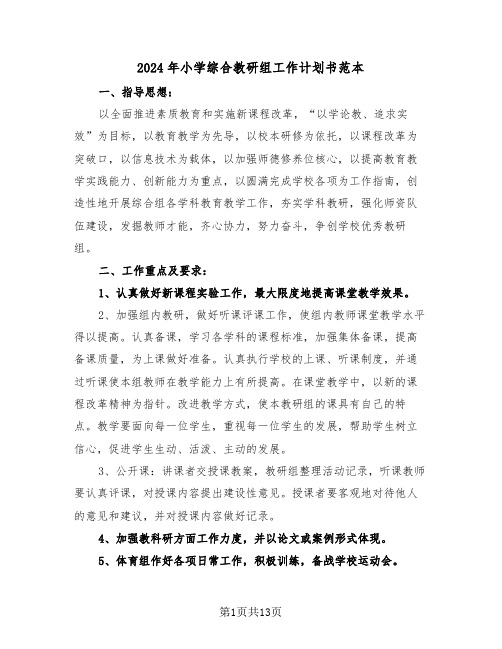 2024年小学综合教研组工作计划书范本

一、指导思想：

以全面推进素质教育和实施新课程改革，“以学论教、追求实效”为目标，以教育教学为先导，以校本研修为依托，以课程改革为突破口，以信息技术为载体，以加强师德修养位核心，以提高教育教学实践能力、创新能力为重点，以圆满完成学校各项为工作指南，创造性地开展综合组各学科教育教学工作，夯实学科教研，强化师资队伍建设，发掘教师才能，齐心协力，努力奋斗，争创学校优秀教研组。

二、工作重点及要求：

1、认真做好新课程实验工作，最大限度地提高课堂教学效果。

2、加强组内教研，做好听课评课工作，使组内教师课堂教学水平得以提高。认真备课，学习各学科的课程标准，加强集体备课，提高备课质量，为上课做好准备。认真执行学校的上课、听课制度，并通过听课使本组教师在教学能力上有所提高。在课堂教学中，以新的课程改革精神为指针。改进教学方式，使本教研组的课具有自己的特点。教学要面向每一位学生，重视每一位学生的发展，帮助学生树立信心，促进学生生动、活泼、主动的发展。

3、公开课：讲课者交授课教案，教研组整理活动记录，听课教师要认真评课，对授课内容提出建设性意见。授课者要客观地对待他人的意见和建议，并对授课内容做好记录。

4、加强教科研方面工作力度，并以论文或案例形式体现。

5、体育组作好各项日常工作，积极训练，备战学校运动会。

第1页共13页